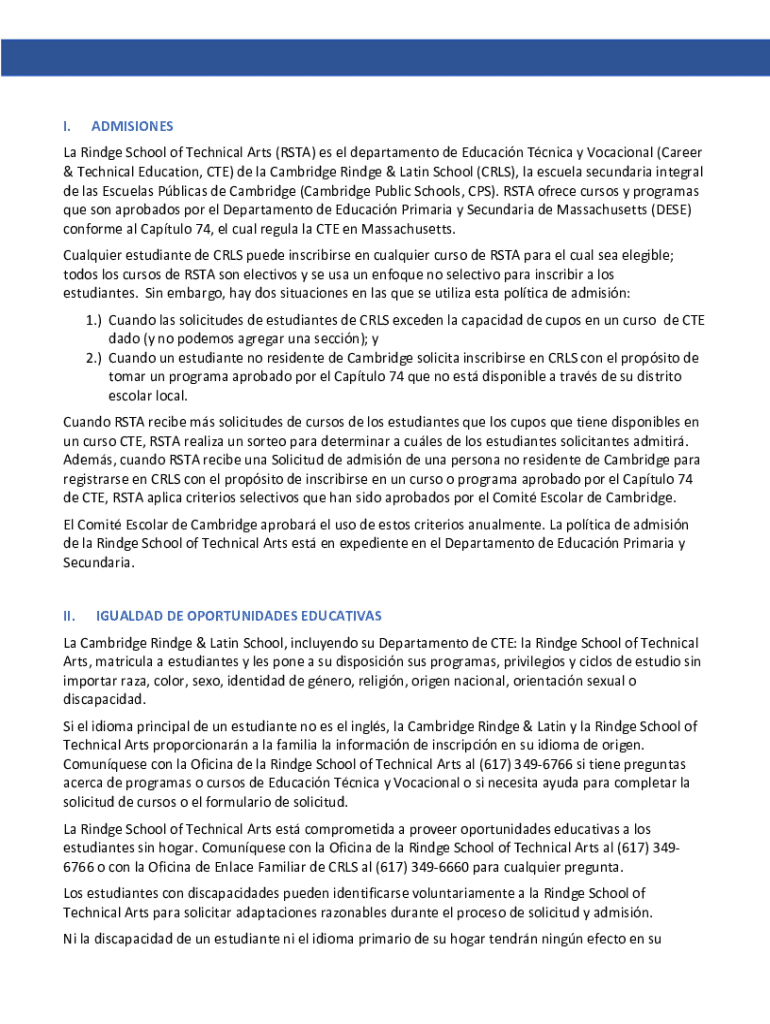 I. ADMISIONES

La Rindge School of Technical Arts (RSTA) es el departamento de Educación Técnica y Vocacional (Career & Technical Education, CTE) de la Cambridge Rindge & Latin School (CRLS), la escuela secundaria integral de las Escuelas Públicas de Cambridge (Cambridge Public Schools, CPS). RSTA ofrece cursos y programas que son aprobados por el Departamento de Educación Primaria y Secundaria de Massachusetts (DESE) conforme al Capítulo 74, el cual regula la CTE en Massachusetts.

Cualquier estudiante de CRLS puede inscribirse en cualquier curso de RSTA para el cual sea elegible; todos los cursos de RSTA son electivos y se usa un enfoque no selectivo para inscribir a los estudiantes. Sin embargo, hay dos situaciones en las que se utiliza esta política de admisión:

1.) Cuando las solicitudes de estudiantes de CRLS exceden la capacidad de cupos en un curso de CTE dado (y no podemos agregar una sección); y
2.) Cuando un estudiante no residente de Cambridge solicita inscribirse en CRLS con el propósito de tomar un programa aprobado por el Capítulo 74 que no está disponible a través de su distrito escolar local.

Cuando RSTA recibe más solicitudes de cursos de los estudiantes que los cupos que tiene disponibles en un curso CTE, RSTA realiza un sorteo para determinar a cuáles de los estudiantes solicitantes admitirá. Además, cuando RSTA recibe una Solicitud de admisión de una persona no residente de Cambridge para registrarse en CRLS con el propósito de inscribirse en un curso o programa aprobado por el Capítulo 74 de CTE, RSTA aplica criterios selectivos que han sido aprobados por el Comité Escolar de Cambridge.

El Comité Escolar de Cambridge aprobará el uso de estos criterios anualmente. La política de admisión de la Rindge School of Technical Arts está en expediente en el Departamento de Educación Primaria y Secundaria.

II. IGUALDAD DE OPORTUNIDADES EDUCATIVAS

La Cambridge Rindge & Latin School, incluyendo su Departamento de CTE: la Rindge School of Technical Arts, matricula a estudiantes y les pone a su disposición sus programas, privilegios y ciclos de estudio sin importar raza, color, sexo, identidad de género, religión, origen nacional, orientación sexual o discapacidad.

Si el idioma principal de un estudiante no es el inglés, la Cambridge Rindge & Latin y la Rindge School of Technical Arts proporcionarán a la familia la información de inscripción en su idioma de origen. Comuníquese con la Oficina de la Rindge School of Technical Arts al (617) 349-6766 si tiene preguntas acerca de programas o cursos de Educación Técnica y Vocacional o si necesita ayuda para completar la solicitud de cursos o el formulario de solicitud.

La Rindge School of Technical Arts está comprometida a proveer oportunidades educativas a los estudiantes sin hogar. Comuníquese con la Oficina de la Rindge School of Technical Arts al (617) 349-6766 o con la Oficina de Enlace Familiar de CRLS al (617) 349-6660 para cualquier pregunta.

Los estudiantes con discapacidades pueden identificarse voluntariamente a la Rindge School of Technical Arts para solicitar adaptaciones razonables durante el proceso de solicitud y admisión.

Ni la discapacidad de un estudiante ni el idioma primario de su hogar tendrán ningún efecto en su